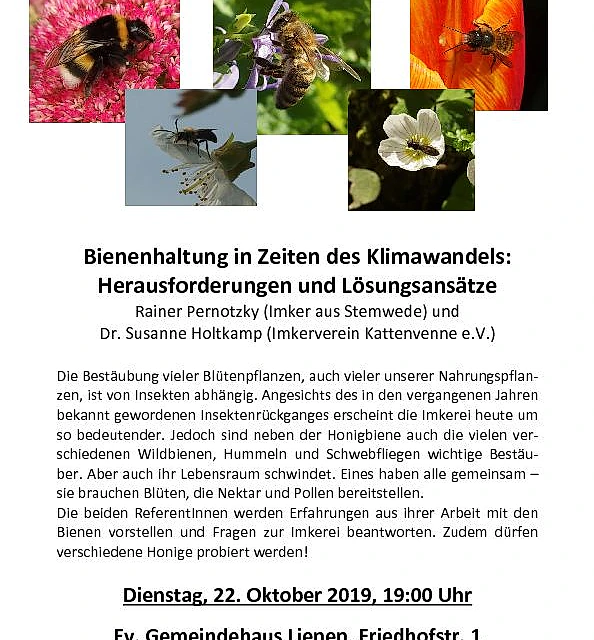 Bienenhaltung in Zeiten des Klimawandels: Herausforderungen und Lösungsansätze
Rainer Pernotzky (Imker aus Stemwede) und
Dr. Susanne Holtkamp (Imkerverein Kattenvenne e.V.)

Die Bestäubung vieler Blütenpflanzen, auch vieler unserer Nahrungspflanzen, ist von Insekten abhängig. Angesichts des in den vergangenen Jahren bekannt gewordenen Insektenrückganges erscheint die Imkerei heute um so bedeutender. Jedoch sind neben der Honigbiene auch die vielen verschiedenen Wildbienen, Hummeln und Schwebfliegen wichtige Bestäuber. Aber auch ihr Lebensraum schwindet. Eines haben alle gemeinsam – sie brauchen Blüten, die Nektar und Pollen bereitstellen.
Die beiden ReferentInnen werden Erfahrungen aus ihrer Arbeit mit den Bienen vorstellen und Fragen zur Imkerei beantworten. Zudem dürfen verschiedene Honige probiert werden!

Dienstag, 22. Oktober 2019, 19:00 Uhr

Ev. Gemeindehaus Lienen, Friedhofstr. 1